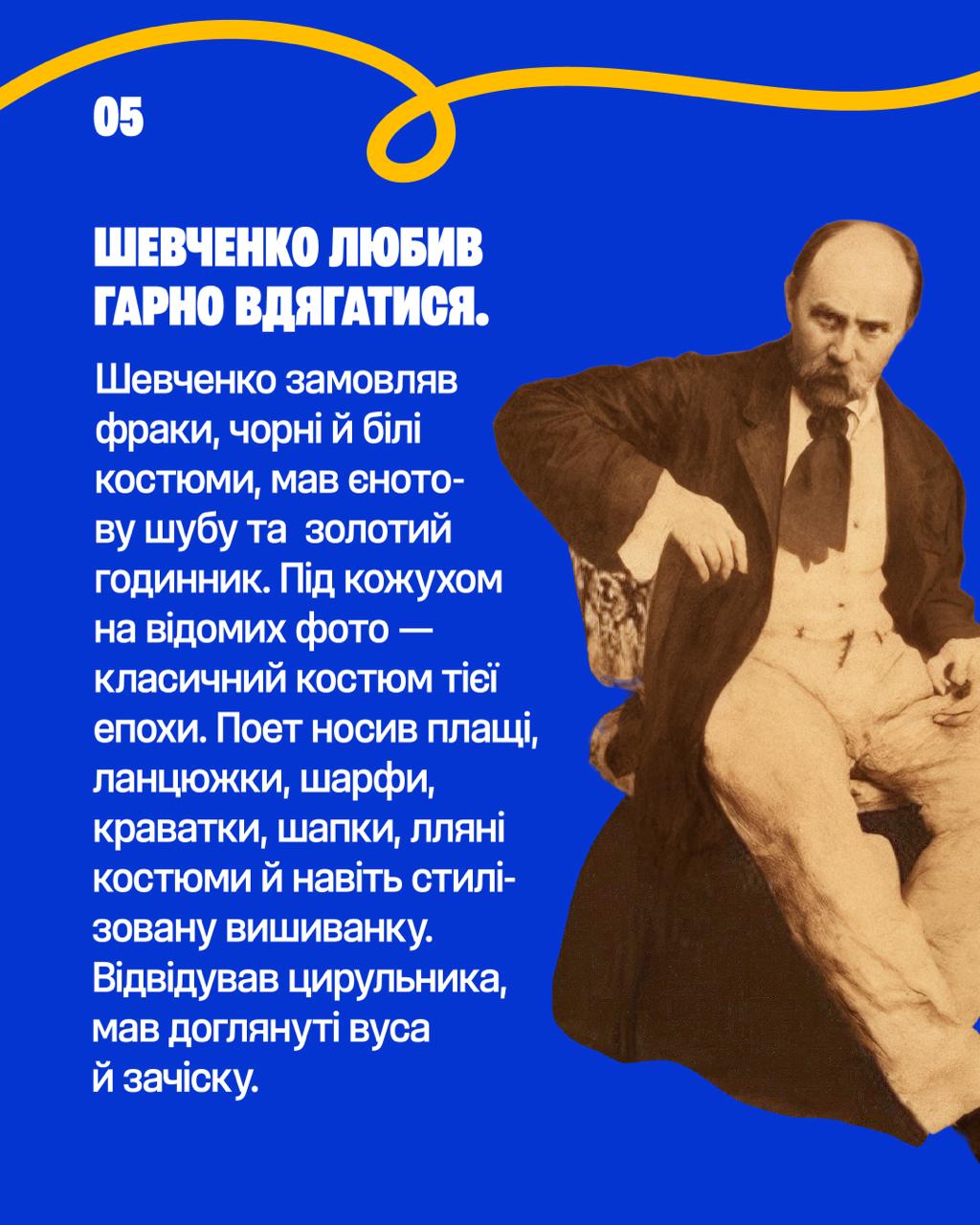 05

ШЕВЧЕНКО ЛЮБИВ
ГАРНО ВДЯГАТИСЯ.

Шевченко замовляв фраки, чорні й білі костюми, мав єнотову шубу та  золотий годинник. Під кожухом на відомих фото — класичний костюм тієї епохи. Поет носив плащі, ланцюжки, шарфи, краватки, шапки, лляні костюми й навіть стилізовану вишиванку. Відвідував цирульника, мав доглянуті вуса й зачіску.